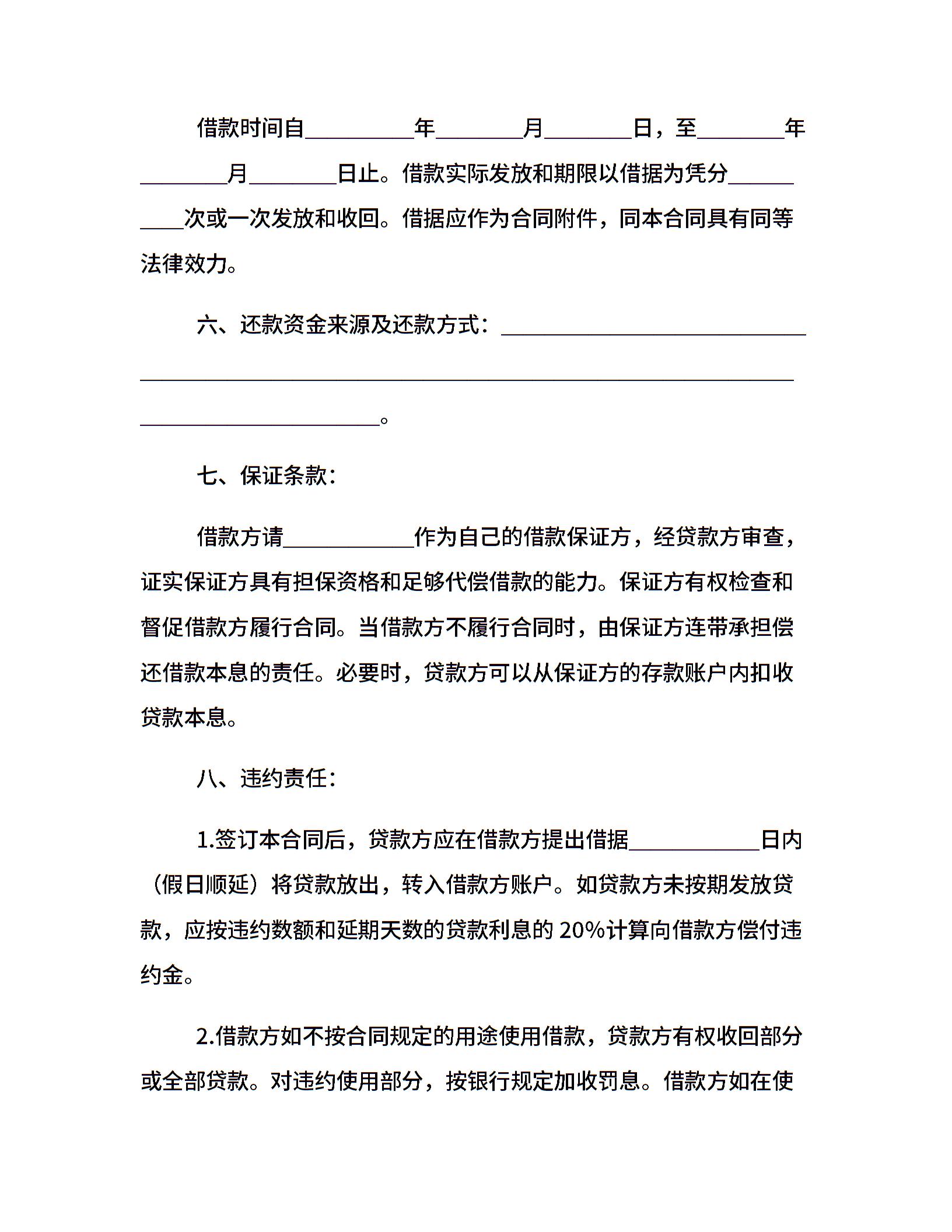 借款时间自__________年________月________日，至________年________月________日止。借款实际发放和期限以借据为凭分__________次或一次发放和收回。借据应作为合同附件，同本合同具有同等法律效力。

六、还款资金来源及还款方式：______________________________________________________________________________________________________________。

七、保证条款：

借款方请____________作为自己的借款保证方，经贷款方审查，证实保证方具有担保资格和足够代偿借款的能力。保证方有权检查和督促借款方履行合同。当借款方不履行合同时，由保证方连带承担偿还借款本息的责任。必要时，贷款方可以从保证方的存款账户内扣收贷款本息。

八、违约责任：

1.签订本合同后，贷款方应在借款方提出借据____________日内（假日顺延）将贷款放出，转入借款方账户。如贷款方未按期发放贷款，应按违约数额和延期天数的贷款利息的 20%计算向借款方偿付违约金。

2.借款方如不按合同规定的用途使用借款，贷款方有权收回部分或全部贷款。对违约使用部分，按银行规定加收罚息。借款方如在使